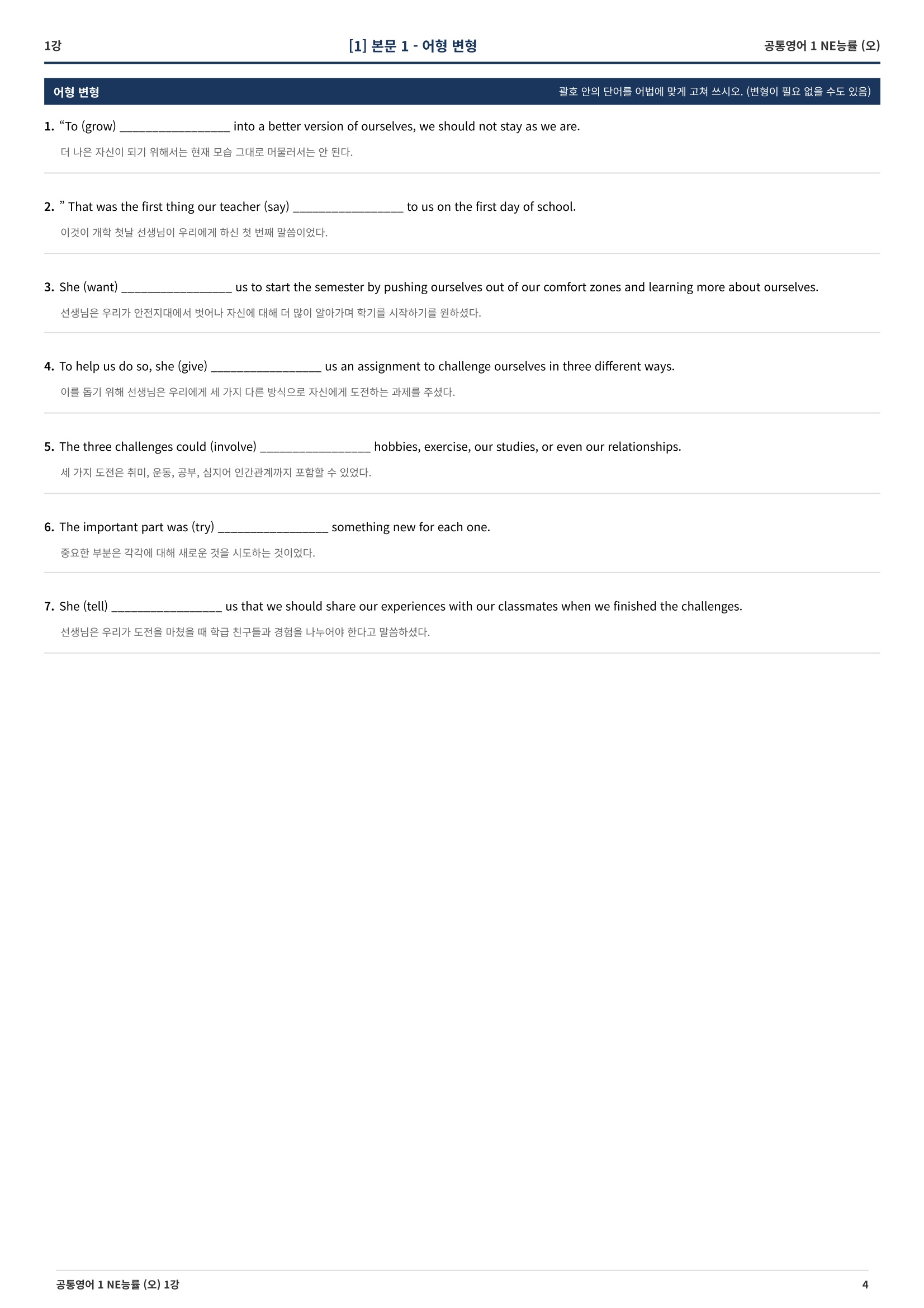 1강

[1] 본문 1 - 어형 변형

공통영어 1 NE능률 (오)

어형 변형

괄호 안의 단어를 어법에 맞게 고쳐 쓰시오. (변형이 필요 없을 수도 있음)

1. “To (grow) _________________ into a better version of ourselves, we should not stay as we are.

더 나은 자신이 되기 위해서는 현재 모습 그대로 머물러서는 안 된다.

2. ” That was the first thing our teacher (say) _________________ to us on the first day of school.

이것이 개학 첫날 선생님이 우리에게 하신 첫 번째 말씀이었다.

3. She (want) _________________ us to start the semester by pushing ourselves out of our comfort zones and learning more about ourselves.

선생님은 우리가 안전지대에서 벗어나 자신에 대해 더 많이 알아가며 학기를 시작하기를 원하셨다.

4. To help us do so, she (give) _________________ us an assignment to challenge ourselves in three different ways.

이를 돕기 위해 선생님은 우리에게 세 가지 다른 방식으로 자신에게 도전하는 과제를 주셨다.

5. The three challenges could (involve) _________________ hobbies, exercise, our studies, or even our relationships.

세 가지 도전은 취미, 운동, 공부, 심지어 인간관계까지 포함할 수 있었다.

6. The important part was (try) _________________ something new for each one.

중요한 부분은 각각에 대해 새로운 것을 시도하는 것이었다.

7. She (tell) _________________ us that we should share our experiences with our classmates when we finished the challenges.

선생님은 우리가 도전을 마쳤을 때 학급 친구들과 경험을 나누어야 한다고 말씀하셨다.

공통영어 1 NE능률 (오) 1강

4